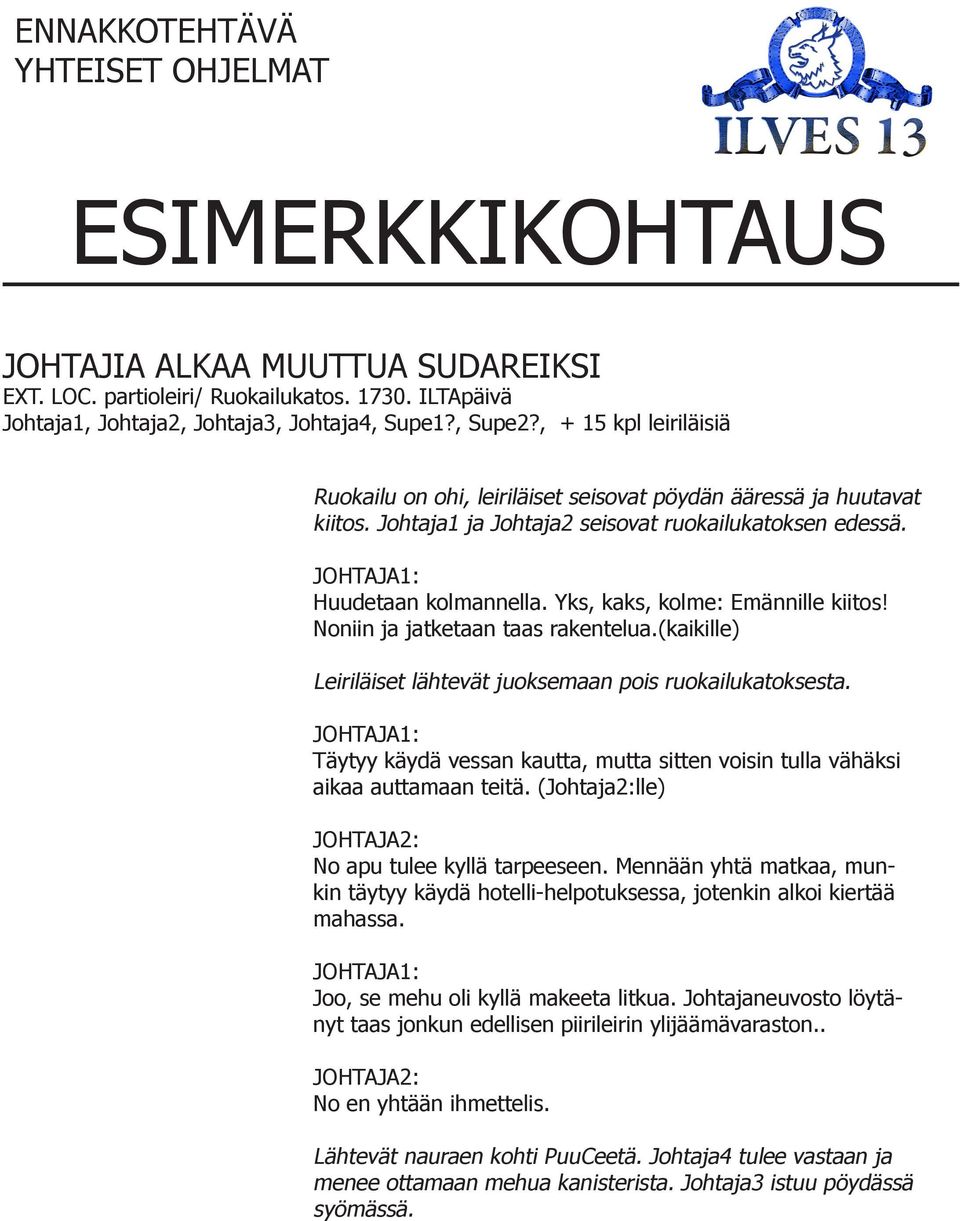 ENNAKKOTEHTÄVÄ
YHTEISET OHJELMAT

ILVES 13

ESIMERKKIKOHTAUS

JOHTAJIA ALKAA MUUTTUA SUDAREIKSI
EXT. LOC. partioleiri/ Ruokailukatos. 1730. ILTApäivä
Johtaja1, Johtaja2, Johtaja3, Johtaja4, Supe1?, Supe2?, + 15 kpl leiriläisiä

Ruokailu on ohi, leiriläiset seisovat pöydän ääressä ja huutavat kiitos. Johtaja1 ja Johtaja2 seisovat ruokailukatoksen edessä.

JOHTAJA1:
Huudetaan kolmannella. Yks, kaks, kolme: Emännille kiitos! Noniin ja jatketaan taas rakentelua.(kaikille)

Leiriläiset lähtevät juoksemaan pois ruokailukatoksesta.

JOHTAJA1:
Täytyy käydä vessan kautta, mutta sitten voisin tulla vähäksi aikaa auttamaan teitä. (Johtaja2:lle)

JOHTAJA2:
No apu tulee kyllä tarpeeseen. Mennään yhtä matkaa, munkin täytyy käydä hotelli-helpotuksessa, jotenkin alkoi kiertää mahassa.

JOHTAJA1:
Joo, se mehu oli kyllä makeeta litkua. Johtajaneuvosto löytänyt taas jonkun edellisen piirileirin ylijäämävaraston..

JOHTAJA2:
No en yhtään ihmettelis.

Lähtevät nauraen kohti PuuCeetä. Johtaja4 tulee vastaan ja menee ottamaan mehua kanisterista. Johtaja3 istuu pöydässä syömässä.